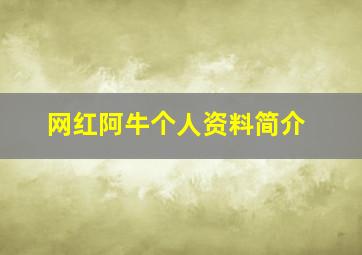 网红阿牛个人资料简介